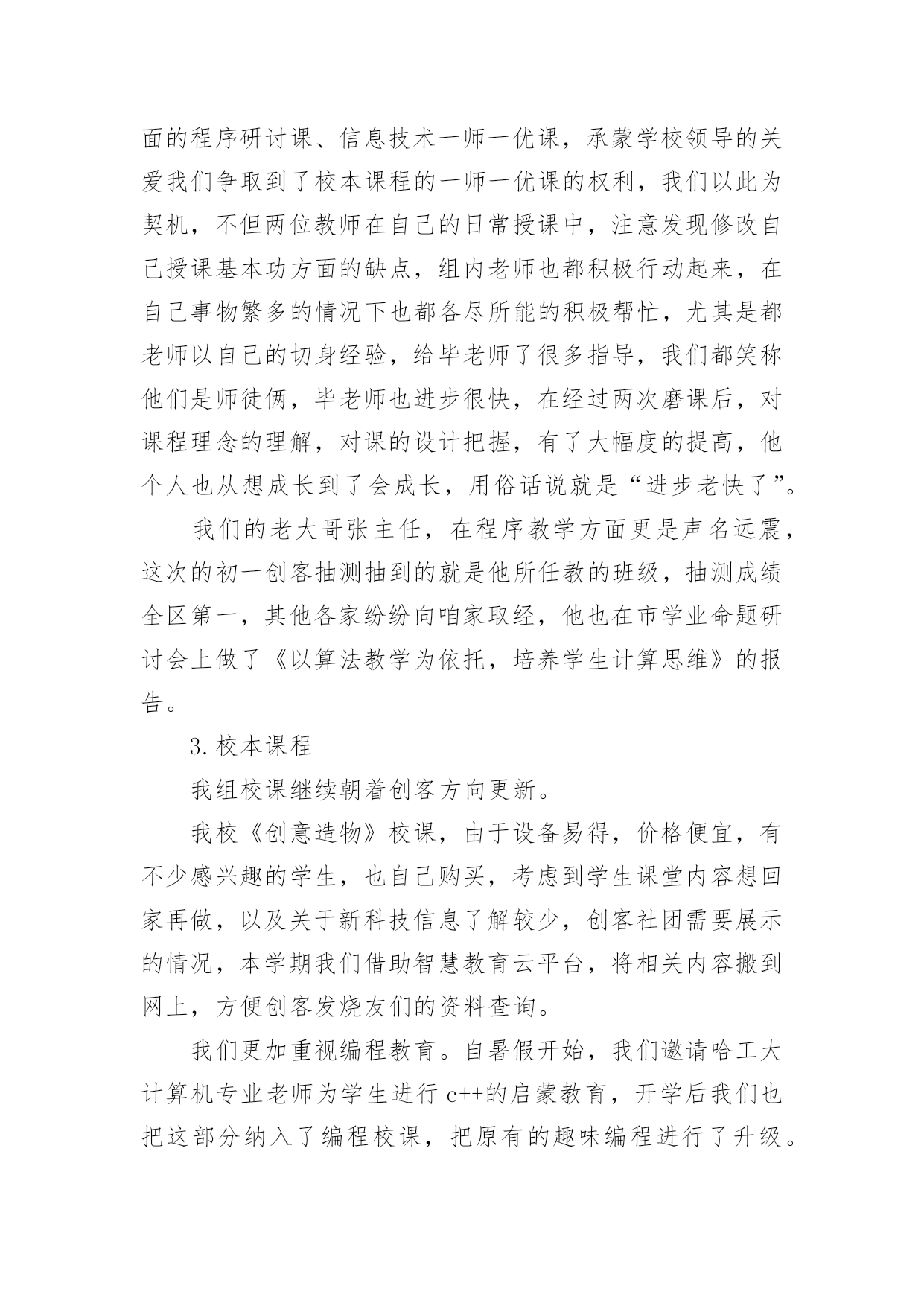 面的程序研讨课、信息技术一师一优课，承蒙学校领导的关爱我们争取到了校本课程的一师一优课的权利，我们以此为契机，不但两位教师在自己的日常授课中，注意发现修改自己授课基本功方面的缺点，组内老师也都积极行动起来，在自己事物繁多的情况下也都各尽所能的积极帮忙，尤其是都老师以自己的切身经验，给毕老师了很多指导，我们都笑称他们是师徒俩，毕老师也进步很快，在经过两次磨课后，对课程理念的理解，对课的设计把握，有了大幅度的提高，他个人也从想成长到了会成长，用俗话说就是“进步老快了”。

我们的老大哥张主任，在程序教学方面更是声名远震，这次的初一创客抽测抽到的就是他所任教的班级，抽测成绩全区第一，其他各家纷纷向咱家取经，他也在市学业命题研讨会上做了《以算法教学为依托，培养学生计算思维》的报告。

3.校本课程

我组校课继续朝着创客方向更新。

我校《创意造物》校课，由于设备易得，价格便宜，有不少感兴趣的学生，也自己购买，考虑到学生课堂内容想回家再做，以及关于新科技信息了解较少，创客社团需要展示的情况，本学期我们借助智慧教育云平台，将相关内容搬到网上，方便创客发烧友们的资料查询。

我们更加重视编程教育。自暑假开始，我们邀请哈工大计算机专业老师为学生进行 c++的启蒙教育，开学后我们也把这部分纳入了编程校课，把原有的趣味编程进行了升级。